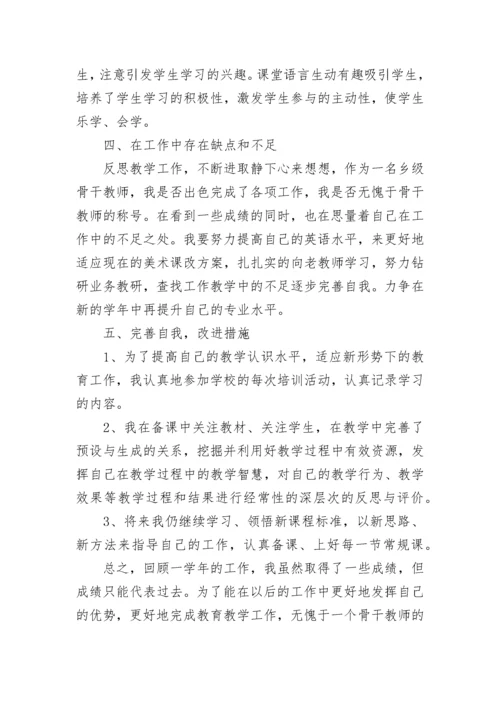 生，注意引发学生学习的兴趣。课堂语言生动有趣吸引学生，培养了学生学习的积极性，激发学生参与的主动性，使学生乐学、会学。

四、在工作中存在缺点和不足

反思教学工作，不断进取静下心来想想，作为一名乡级骨干教师，我是否出色完成了各项工作，我是否无愧于骨干教师的称号。在看到一些成绩的同时，也在思量着自己在工作中的不足之处。我要努力提高自己的英语水平，来更好地适应现在的美术课改方案，扎扎实的向老教师学习，努力钻研业务教研，查找工作教学中的不足逐步完善自我。力争在新的学年中再提升自己的专业水平。

五、完善自我，改进措施

1、为了提高自己的教学认识水平，适应新形势下的教育工作，我认真地参加学校的每次培训活动，认真记录学习的内容。

2、我在备课中关注教材、关注学生，在教学中完善了预设与生成的关系，挖掘并利用好教学过程中有效资源，发挥自己在教学过程中的教学智慧，对自己的教学行为、教学效果等教学过程和结果进行经常性的深层次的反思与评价。

3、将来我仍继续学习、领悟新课程标准，以新思路、新方法来指导自己的工作，认真备课、上好每一节常规课。

总之，回顾一学年的工作，我虽然取得了一些成绩，但成绩只能代表过去。为了能在以后的工作中更好地发挥自己的优势，更好地完成教育教学工作，无愧于一个骨干教师的